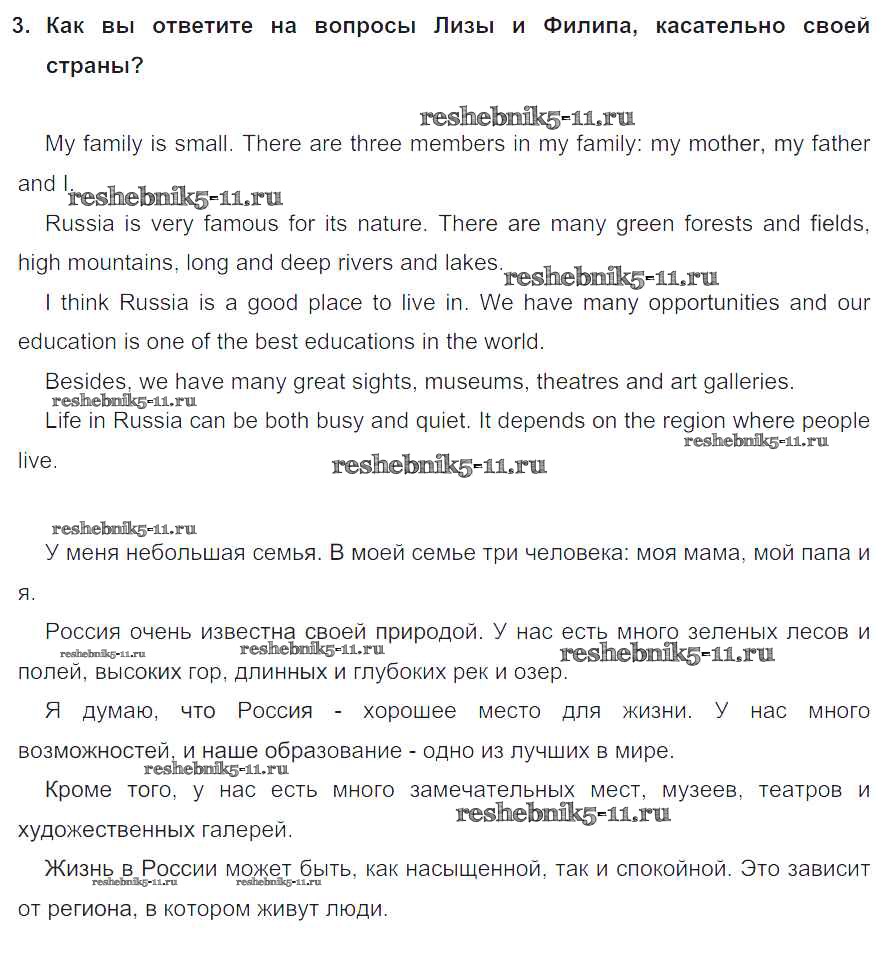 3. Как вы ответите на вопросы Лизы и Филипа, касательно своей страны?

reshebnik5-11.ru

My family is small. There are three members in my family: my mother, my father and I.

reshebnik5-11.ru

Russia is very famous for its nature. There are many green forests and fields, high mountains, long and deep rivers and lakes.

reshebnik5-11.ru

I think Russia is a good place to live in. We have many opportunities and our education is one of the best educations in the world.

Besides, we have many great sights, museums, theatres and art galleries.

reshebnik5-11.ru

Life in Russia can be both busy and quiet. It depends on the region where people live.

reshebnik5-11.ru

reshebnik5-11.ru

reshebnik5-11.ru

У меня небольшая семья. В моей семье три человека: моя мама, мой папа и я.

Россия очень известна своей природой. У нас есть много зеленых лесов и полей, высоких гор, длинных и глубоких рек и озер.

reshebnik5-11.ru reshebnik5-11.ru reshebnik5-11.ru

Я думаю, что Россия - хорошее место для жизни. У нас много возможностей, и наше образование - одно из лучших в мире.

reshebnik5-11.ru

Кроме того, у нас есть много замечательных мест, музеев, театров и художественных галерей.

reshebnik5-11.ru

Жизнь в России может быть, как насыщенной, так и спокойной. Это зависит от региона, в котором живут люди.

reshebnik5-11.ru reshebnik5-11.ru